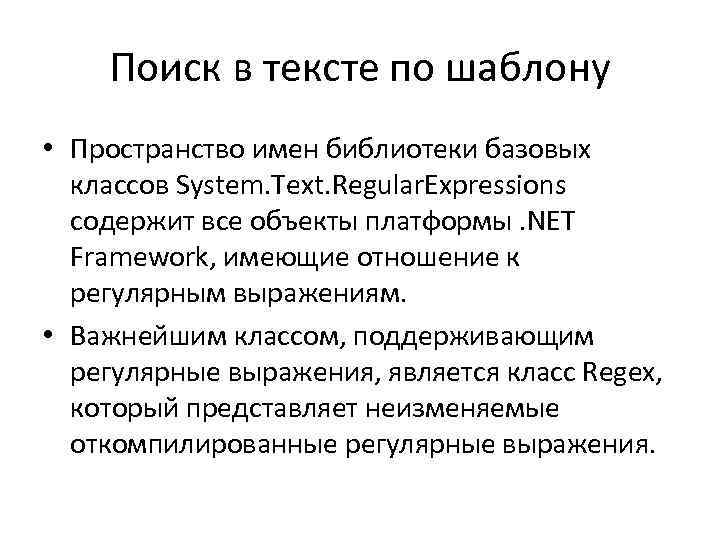 Поиск в тексте по шаблону

• Пространство имен библиотеки базовых классов System.Text.RegularExpressions содержит все объекты платформы .NET Framework, имеющие отношение к регулярным выражениям.

• Важнейшим классом, поддерживающим регулярные выражения, является класс Regex, который представляет неизменяемые откомпилированные регулярные выражения.